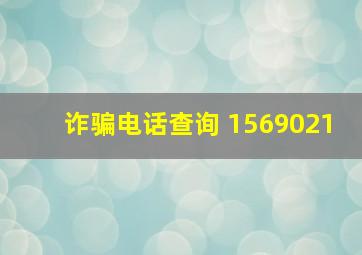 诈骗电话查询 1569021